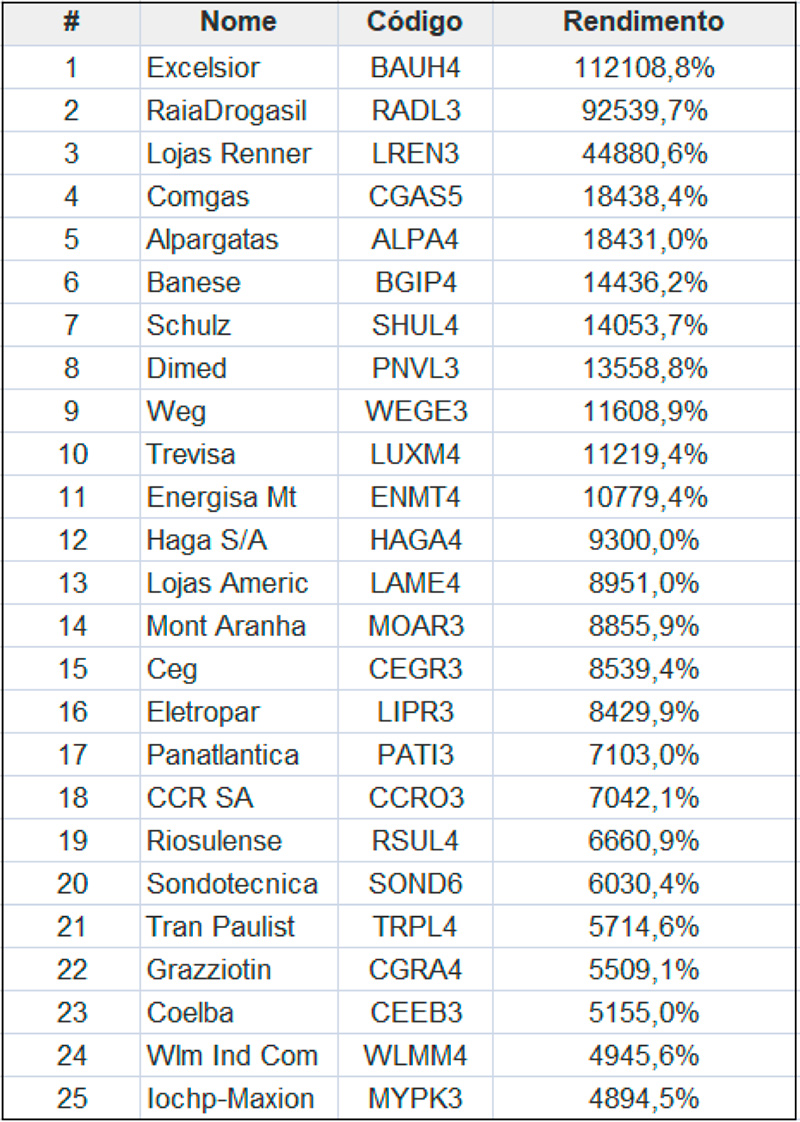 | # | Nome | Código | Rendimento |
|---|---|---|---|
| 1 | Excelsior | BAUH4 | 112108,8% |
| 2 | RaiaDrogasil | RADL3 | 92539,7% |
| 3 | Lojas Renner | LREN3 | 44880,6% |
| 4 | Comgas | CGAS5 | 18438,4% |
| 5 | Alpargatas | ALPA4 | 18431,0% |
| 6 | Banese | BGIP4 | 14436,2% |
| 7 | Schulz | SHUL4 | 14053,7% |
| 8 | Dimed | PNVL3 | 13558,8% |
| 9 | Weg | WEGE3 | 11608,9% |
| 10 | Trevisa | LUXM4 | 11219,4% |
| 11 | Energisa Mt | ENMT4 | 10779,4% |
| 12 | Haga S/A | HAGA4 | 9300,0% |
| 13 | Lojas Americ | LAME4 | 8951,0% |
| 14 | Mont Aranha | MOAR3 | 8855,9% |
| 15 | Ceg | CEGR3 | 8539,4% |
| 16 | Eletropar | LIPR3 | 8429,9% |
| 17 | Panatlantica | PATI3 | 7103,0% |
| 18 | CCR SA | CCRO3 | 7042,1% |
| 19 | Riosulense | RSUL4 | 6660,9% |
| 20 | Sondotecnica | SOND6 | 6030,4% |
| 21 | Tran Paulist | TRPL4 | 5714,6% |
| 22 | Grazziotin | CGRA4 | 5509,1% |
| 23 | Coelba | CEEB3 | 5155,0% |
| 24 | Wlm Ind Com | WLMM4 | 4945,6% |
| 25 | Iochp-Maxion | MYPK3 | 4894,5% |